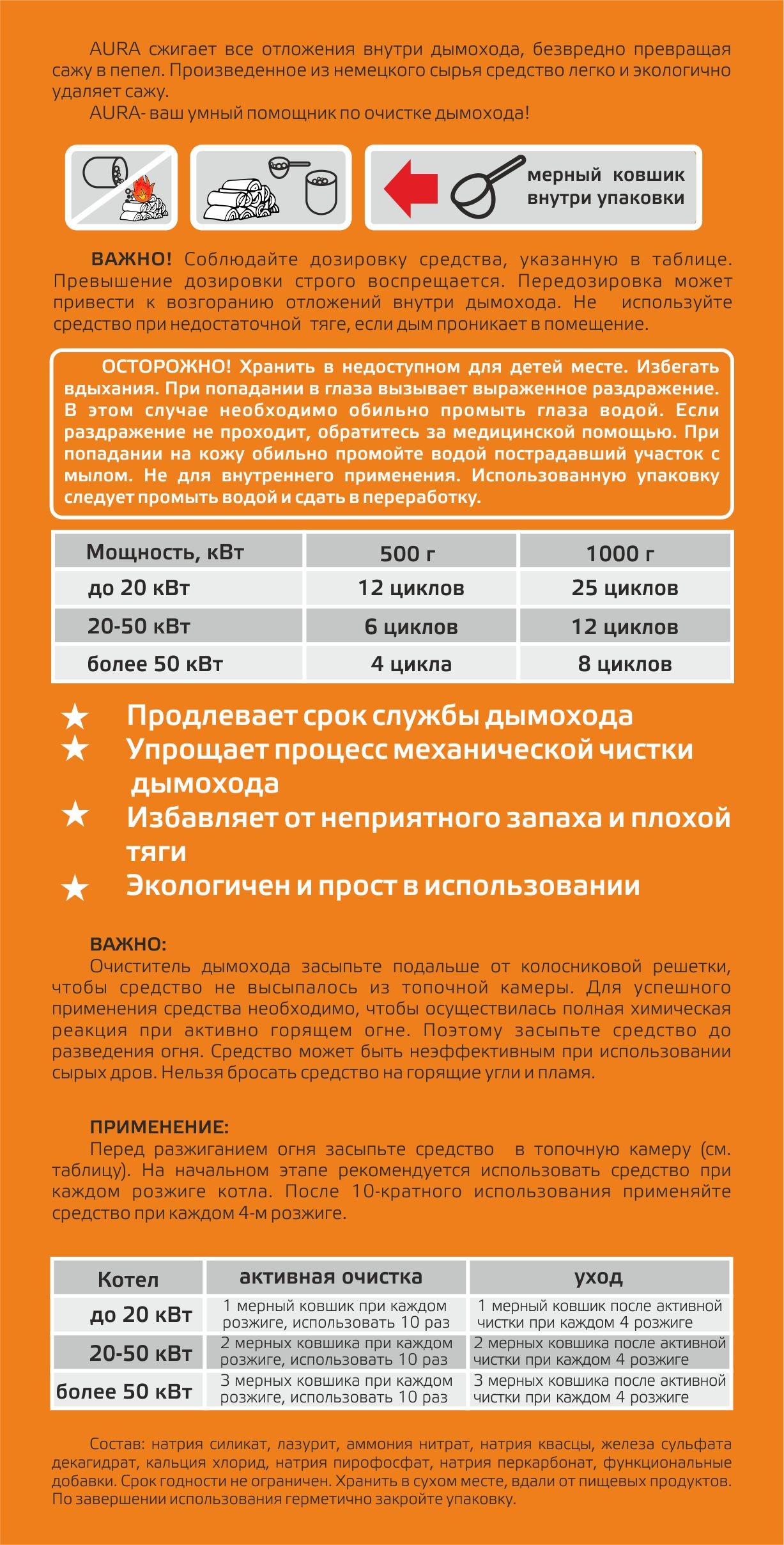 AURA сжигает все отложения внутри дымохода, безвредно превращая сажу в пепел. Произведенное из немецкого сырья средство легко и экологично удаляет сажу.
AURA- ваш умный помощник по очистке дымохода!

мерный ковшик внутри упаковки

ВАЖНО! Соблюдайте дозировку средства, указанную в таблице. Превышение дозировки строго воспрещается. Передозировка может привести к возгоранию отложений внутри дымохода. Не используйте средство при недостаточной тяге, если дым проникает в помещение.

ОСТОРОЖНО! Хранить в недоступном для детей месте. Избегать вдыхания. При попадании в глаза вызывает выраженное раздражение. В этом случае необходимо обильно промыть глаза водой. Если раздражение не проходит, обратитесь за медицинской помощью. При попадании на кожу обильно промойте водой пострадавший участок с мылом. Не для внутреннего применения. Использованную упаковку следует промыть водой и сдать в переработку.

| Мощность, кВт | 500 г | 1000 г |
|---|---|---|
| до 20 кВт | 12 циклов | 25 циклов |
| 20-50 кВт | 6 циклов | 12 циклов |
| более 50 кВт | 4 цикла | 8 циклов |

★ Продлевает срок службы дымохода
★ Упрощает процесс механической чистки дымохода
★ Избавляет от неприятного запаха и плохой тяги
★ Экологичен и прост в использовании

ВАЖНО:
Очиститель дымохода засыпьте подальше от колосниковой решетки, чтобы средство не высыпалось из топочной камеры. Для успешного применения средства необходимо, чтобы осуществилась полная химическая реакция при активно горящем огне. Поэтому засыпьте средство до разведения огня. Средство может быть неэффективным при использовании сырых дров. Нельзя бросать средство на горящие угли и пламя.

ПРИМЕНЕНИЕ:
Перед разжиганием огня засыпьте средство в топочную камеру (см. таблицу). На начальном этапе рекомендуется использовать средство при каждом розжиге котла. После 10-кратного использования применяйте средство при каждом 4-м розжиге.

| Котел | активная очистка | уход |
|---|---|---|
| до 20 кВт | 1 мерный ковшик при каждом розжиге, использовать 10 раз | 1 мерный ковшик после активной чистки при каждом 4 розжиге |
| 20-50 кВт | 2 мерных ковшика при каждом розжиге, использовать 10 раз | 2 мерных ковшика после активной чистки при каждом 4 розжиге |
| более 50 кВт | 3 мерных ковшика при каждом розжиге, использовать 10 раз | 3 мерных ковшика после активной чистки при каждом 4 розжиге |

Состав: натрия силикат, лазурит, аммония нитрат, натрия квасцы, железа сульфата декагидрат, кальция хлорид, натрия пирофосфат, натрия перкарбонат, функциональные добавки. Срок годности не ограничен. Хранить в сухом месте, вдали от пищевых продуктов. По завершении использования герметично закройте упаковку.